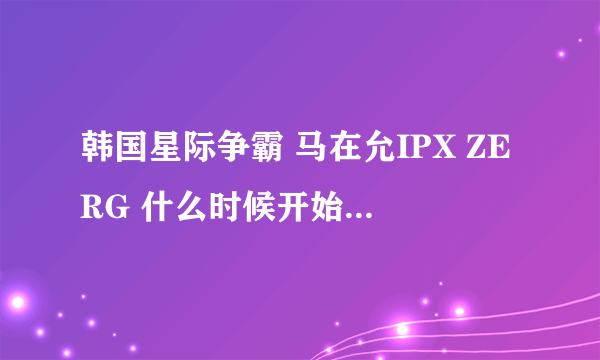 韩国星际争霸 马在允IPX ZERG 什么时候开始...